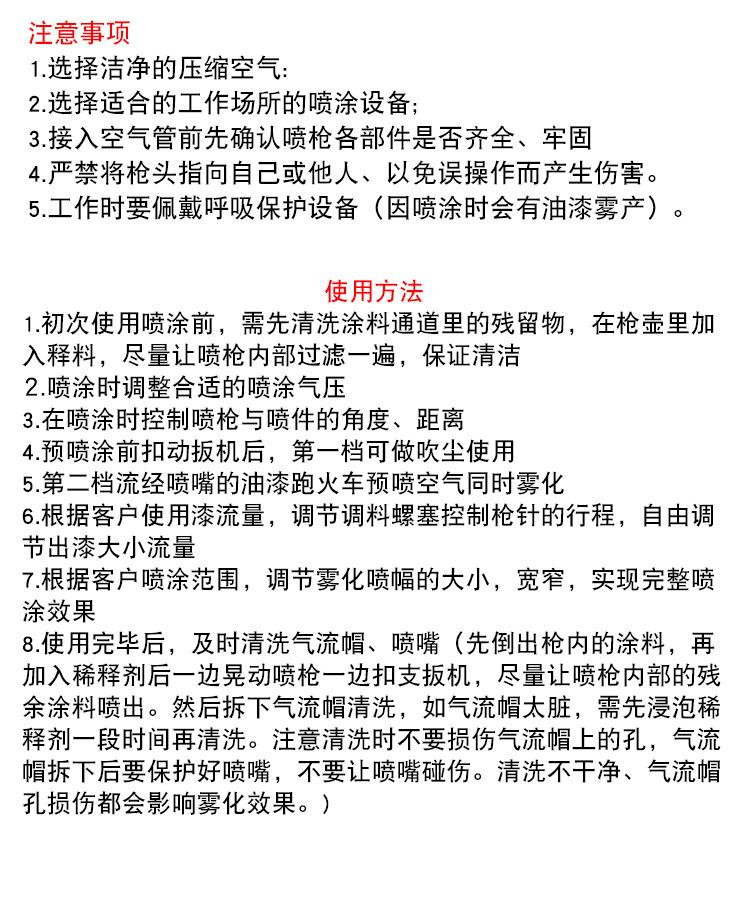 注意事项

1.选择洁净的压缩空气:
2.选择适合的工作场所的喷涂设备;
3.接入空气管前先确认喷枪各部件是否齐全、牢固
4.严禁将枪头指向自己或他人、以免误操作而产生伤害。
5.工作时要佩戴呼吸保护设备（因喷涂时会有油漆雾产）。

使用方法

1.初次使用喷涂前，需先清洗涂料通道里的残留物，在枪壶里加入释料，尽量让喷枪内部过滤一遍，保证清洁
2.喷涂时调整合适的喷涂气压
3.在喷涂时控制喷枪与喷件的角度、距离
4.预喷涂前扣动扳机后，第一档可做吹尘使用
5.第二档流经喷嘴的油漆跑火车预喷空气同时雾化
6.根据客户使用漆流量，调节调料螺塞控制枪针的行程，自由调节出漆大小流量
7.根据客户喷涂范围，调节雾化喷幅的大小，宽窄，实现完整喷涂效果
8.使用完毕后，及时清洗气流帽、喷嘴（先倒出枪内的涂料，再加入稀释剂后一边晃动喷枪一边扣支扳机，尽量让喷枪内部的残余涂料喷出。然后拆下气流帽清洗，如气流帽太脏，需先浸泡稀释剂一段时间再清洗。注意清洗时不要损伤气流帽上的孔，气流帽拆下后要保护好喷嘴，不要让喷嘴碰伤。清洗不干净、气流帽孔损伤都会影响雾化效果。）